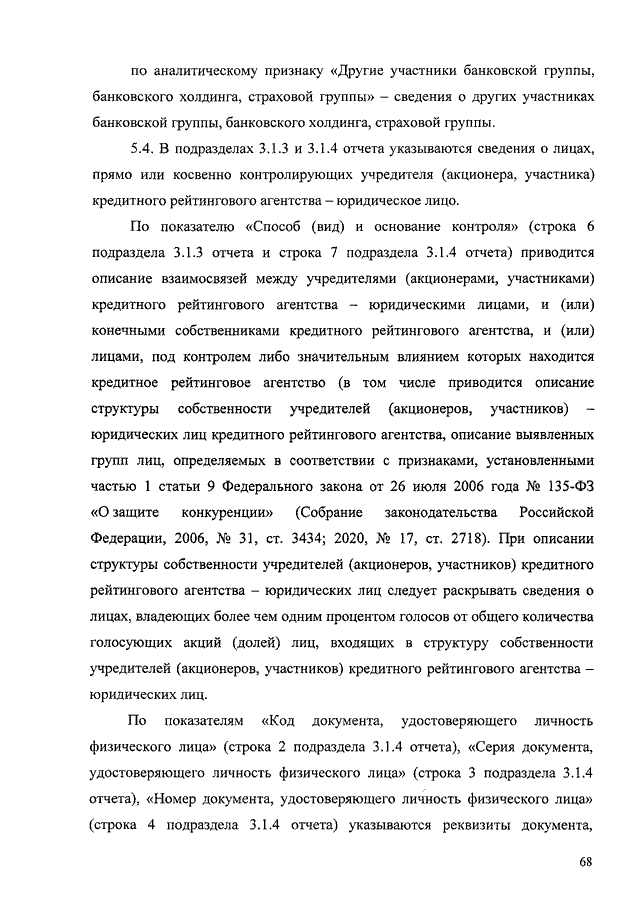 по аналитическому признаку «Другие участники банковской группы, банковского холдинга, страховой группы» – сведения о других участниках банковской группы, банковского холдинга, страховой группы.

5.4. В подразделах 3.1.3 и 3.1.4 отчета указываются сведения о лицах, прямо или косвенно контролирующих учредителя (акционера, участника) кредитного рейтингового агентства – юридическое лицо.

По показателю «Способ (вид) и основание контроля» (строка 6 подраздела 3.1.3 отчета и строка 7 подраздела 3.1.4 отчета) приводится описание взаимосвязей между учредителями (акционерами, участниками) кредитного рейтингового агентства – юридическими лицами, и (или) конечными собственниками кредитного рейтингового агентства, и (или) лицами, под контролем либо значительным влиянием которых находится кредитное рейтинговое агентство (в том числе приводится описание структуры собственности учредителей (акционеров, участников) – юридических лиц кредитного рейтингового агентства, описание выявленных групп лиц, определяемых в соответствии с признаками, установленными частью 1 статьи 9 Федерального закона от 26 июля 2006 года № 135-ФЗ «О защите конкуренции» (Собрание законодательства Российской Федерации, 2006, № 31, ст. 3434; 2020, № 17, ст. 2718). При описании структуры собственности учредителей (акционеров, участников) кредитного рейтингового агентства – юридических лиц следует раскрывать сведения о лицах, владеющих более чем одним процентом голосов от общего количества голосующих акций (долей) лиц, входящих в структуру собственности учредителей (акционеров, участников) кредитного рейтингового агентства – юридических лиц.

По показателям «Код документа, удостоверяющего личность физического лица» (строка 2 подраздела 3.1.4 отчета), «Серия документа, удостоверяющего личность физического лица» (строка 3 подраздела 3.1.4 отчета), «Номер документа, удостоверяющего личность физического лица» (строка 4 подраздела 3.1.4 отчета) указываются реквизиты документа,

68